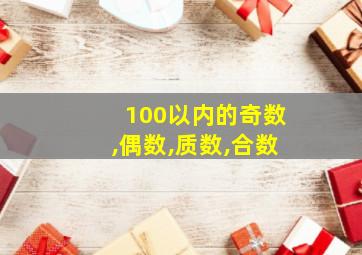 100以内的奇数,偶数,质数,合数